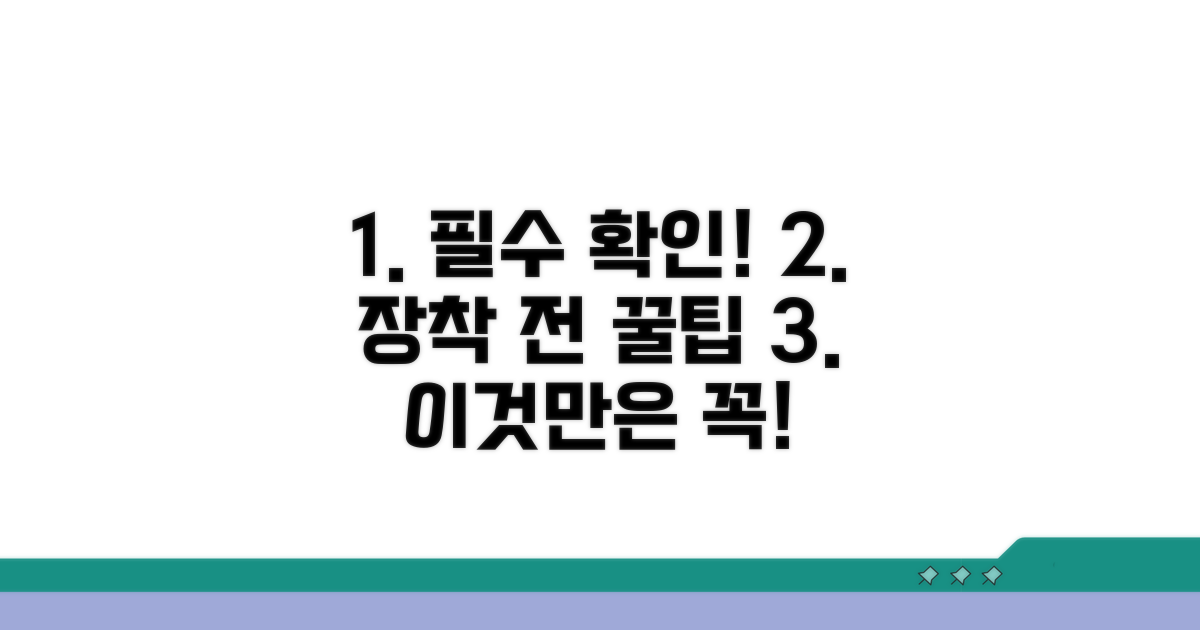 1. 필수 확인! 2. 장착 전 꿀팁 3. 이것만은 꼭!